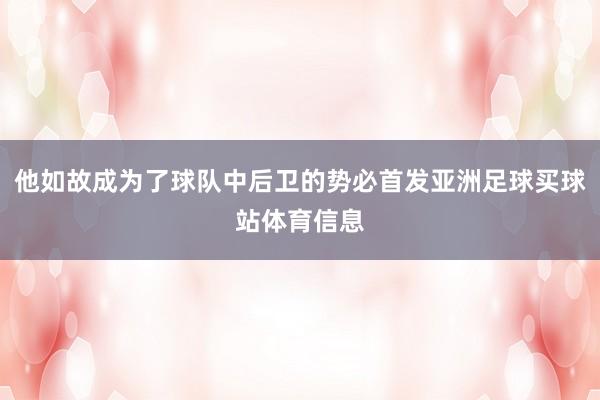 他如故成为了球队中后卫的势必首发亚洲足球买球站体育信息